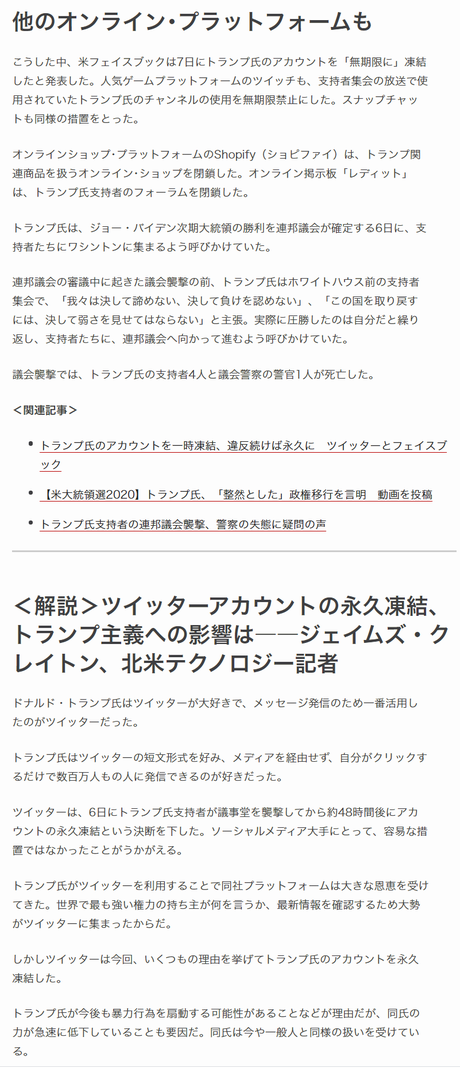 他のオンライン・プラットフォームも

こうした中、米フェイスブックは7日にトランプ氏のアカウントを「無期限に」凍結したと発表した。人気ゲームプラットフォームのツイッチも、支持者集会の放送で使用されていたトランプ氏のチャンネルの使用を無期限禁止にした。スナップチャットも同様の措置をとった。

オンラインショップ・プラットフォームのShopify（ショピファイ）は、トランプ関連商品を扱うオンライン・ショップを閉鎖した。オンライン掲示板「レディット」は、トランプ氏支持者のフォーラムを閉鎖した。

トランプ氏は、ジョー・バイデン次期大統領の勝利を連邦議会が確定する6日に、支持者たちにワシントンに集まるよう呼びかけていた。

連邦議会の審議中に起きた議会襲撃の前、トランプ氏はホワイトハウス前の支持者集会で、「我々は決して諦めない、決して負けを認めない」、「この国を取り戻すには、決して弱さを見せてはならない」と主張。実際に圧勝したのは自分だと繰り返し、支持者たちに、連邦議会へ向かって進むよう呼びかけていた。

議会襲撃では、トランプ氏の支持者4人と議会警察の警官1人が死亡した。

＜関連記事＞

• トランプ氏のアカウントを一時凍結、違反続けば永久に　ツイッターとフェイスブック

• 【米大統領選2020】トランプ氏、「整然とした」政権移行を言明　動画を投稿

• トランプ氏支持者の連邦議会襲撃、警察の失態に疑問の声

＜解説＞ツイッターアカウントの永久凍結、トランプ主義への影響は――ジェイムズ・クレイトン、北米テクノロジー記者

ドナルド・トランプ氏はツイッターが大好きで、メッセージ発信のため一番活用したのがツイッターだった。

トランプ氏はツイッターの短文形式を好み、メディアを経由せず、自分がクリックするだけで数百万人もの人に発信できるのが好きだった。

ツイッターは、6日にトランプ氏支持者が議事堂を襲撃してから約48時間後にアカウントの永久凍結という決断を下した。ソーシャルメディア大手にとって、容易な措置ではなかったことがうかがえる。

トランプ氏がツイッターを利用することで同社プラットフォームは大きな恩恵を受けてきた。世界で最も強い権力の持ち主が何を言うか、最新情報を確認するため大勢がツイッターに集まったからだ。

しかしツイッターは今回、いくつもの理由を挙げてトランプ氏のアカウントを永久凍結した。

トランプ氏が今後も暴力行為を扇動する可能性があることなどが理由だが、同氏の力が急速に低下していることも要因だ。同氏は今や一般人と同様の扱いを受けている。